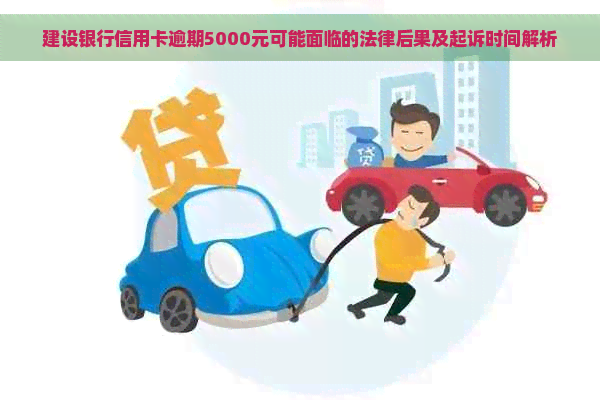 建设银行信用卡逾期5000元可能面临的法律后果及起诉时间解析

贷

贷